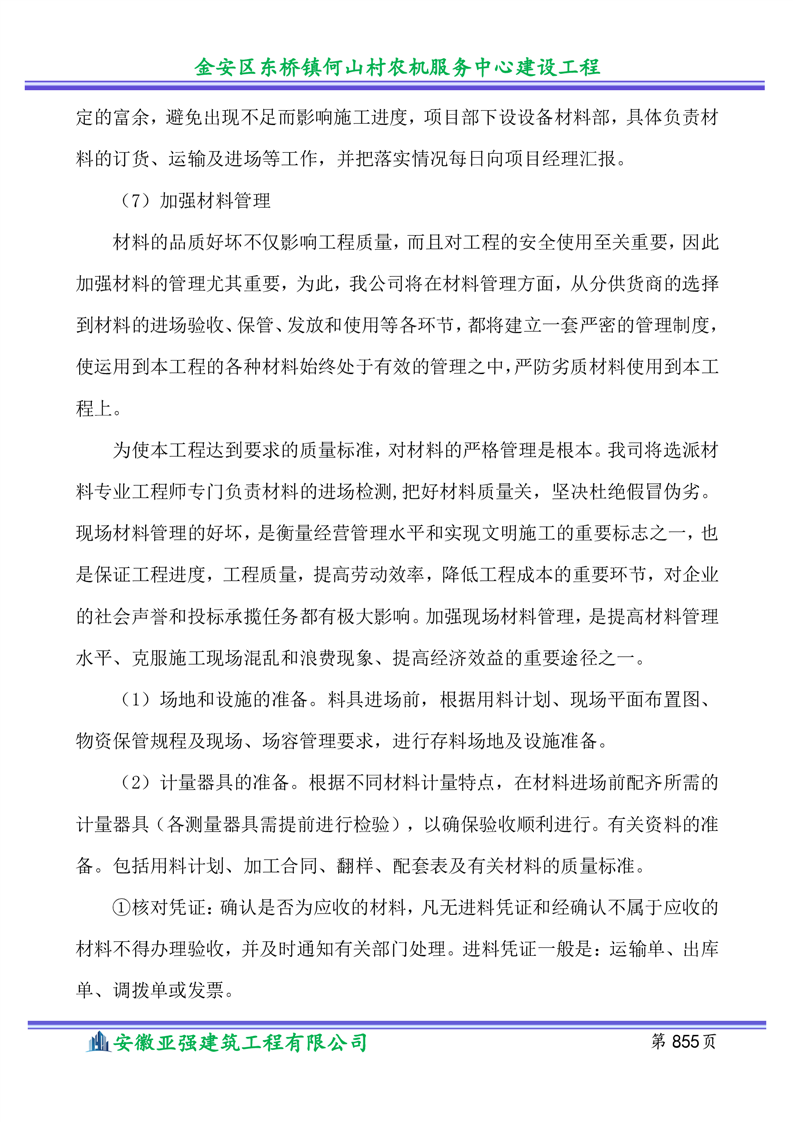 金安区东桥镇何山村农机服务中心建设工程

定的富余，避免出现不足而影响施工进度，项目部下设设备材料部，具体负责材料的订货、运输及进场等工作，并把落实情况每日向项目经理汇报。

（7）加强材料管理

材料的品质好坏不仅影响工程质量，而且对工程的安全使用至关重要，因此加强材料的管理尤其重要，为此，我公司将在材料管理方面，从分供货商的选择到材料的进场验收、保管、发放和使用等各环节，都将建立一套严密的管理制度，使运用到本工程的各种材料始终处于有效的管理之中，严防劣质材料使用到本工程上。

为使本工程达到要求的质量标准，对材料的严格管理是根本。我司将选派材料专业工程师专门负责材料的进场检测，把好材料质量关，坚决杜绝假冒伪劣。现场材料管理的好坏，是衡量经营管理水平和实现文明施工的重要标志之一，也是保证工程进度，工程质量，提高劳动效率，降低工程成本的重要环节，对企业的社会声誉和投标承揽任务都有极大影响。加强现场材料管理，是提高材料管理水平、克服施工现场混乱和浪费现象、提高经济效益的重要途径之一。

（1）场地和设施的准备。料具进场前，根据用料计划、现场平面布置图、物资保管规程及现场、场容管理要求，进行存料场地及设施准备。

（2）计量器具的准备。根据不同材料计量特点，在材料进场前配齐所需的计量器具（各测量器具需提前进行检验），以确保验收顺利进行。有关资料的准备。包括用料计划、加工合同、翻样、配套表及有关材料的质量标准。

①核对凭证：确认是否为应收的材料，凡无进料凭证和经确认不属于应收的材料不得办理验收，并及时通知有关部门处理。进料凭证一般是：运输单、出库单、调拨单或发票。

安徽亚强建筑工程有限公司　第 855 页